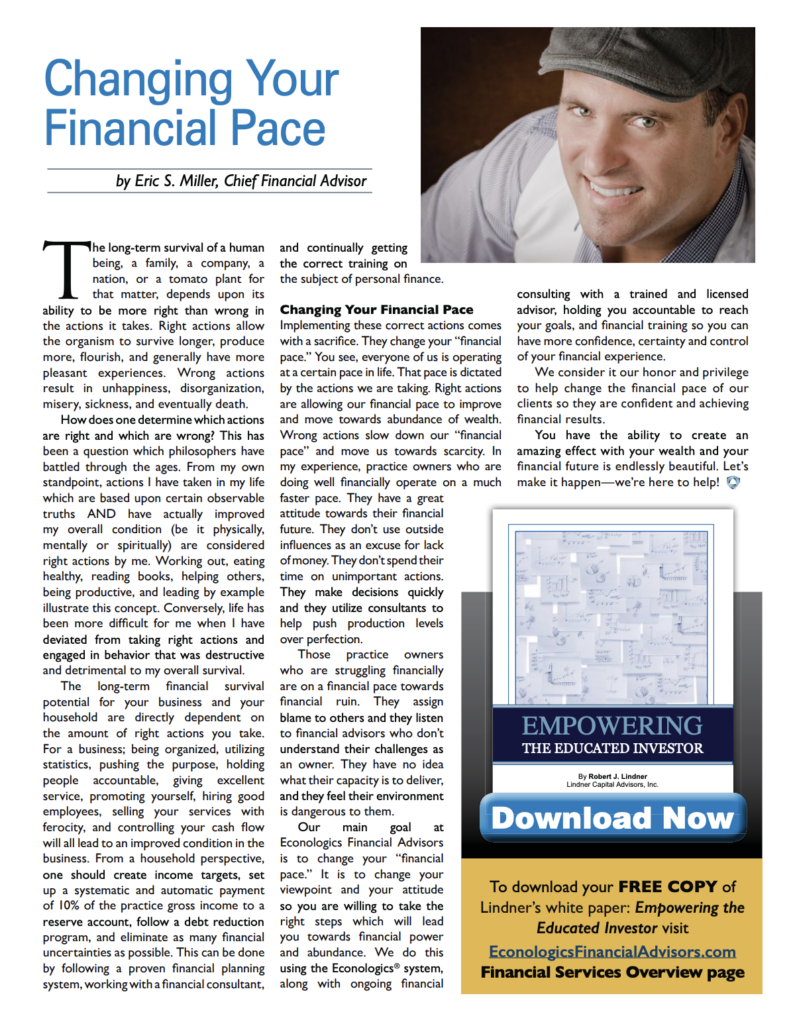 Changing Your Financial Pace

by Eric S. Miller, Chief Financial Advisor

The long-term survival of a human being, a family, a company, a nation, or a tomato plant for that matter, depends upon its ability to be more right than wrong in the actions it takes. Right actions allow the organism to survive longer, produce more, flourish, and generally have more pleasant experiences. Wrong actions result in unhappiness, disorganization, misery, sickness, and eventually death.

How does one determine which actions are right and which are wrong? This has been a question which philosophers have battled through the ages. From my own standpoint, actions I have taken in my life which are based upon certain observable truths AND have actually improved my overall condition (be it physically, mentally or spiritually) are considered right actions by me. Working out, eating healthy, reading books, helping others, being productive, and leading by example illustrate this concept. Conversely, life has been more difficult for me when I have deviated from taking right actions and engaged in behavior that was destructive and detrimental to my overall survival.

The long-term financial survival potential for your business and your household are directly dependent on the amount of right actions you take. For a business; being organized, utilizing statistics, pushing the purpose, holding people accountable, giving excellent service, promoting yourself, hiring good employees, selling your services with ferocity, and controlling your cash flow will all lead to an improved condition in the business. From a household perspective, one should create income targets, set up a systematic and automatic payment of 10% of the practice gross income to a reserve account, follow a debt reduction program, and eliminate as many financial uncertainties as possible. This can be done by following a proven financial planning system, working with a financial consultant, and continually getting the correct training on the subject of personal finance.

Changing Your Financial Pace
Implementing these correct actions comes with a sacrifice. They change your "financial pace." You see, everyone of us is operating at a certain pace in life. That pace is dictated by the actions we are taking. Right actions are allowing our financial pace to improve and move towards abundance of wealth. Wrong actions slow down our "financial pace" and move us towards scarcity. In my experience, practice owners who are doing well financially operate on a much faster pace. They have a great attitude towards their financial future. They don't use outside influences as an excuse for lack of money. They don't spend their time on unimportant actions. They make decisions quickly and they utilize consultants to help push production levels over perfection.

Those practice owners who are struggling financially are on a financial pace towards financial ruin. They assign blame to others and they listen to financial advisors who don't understand their challenges as an owner. They have no idea what their capacity is to deliver, and they feel their environment is dangerous to them.

Our main goal at Econologics Financial Advisors is to change your "financial pace." It is to change your viewpoint and your attitude so you are willing to take the right steps which will lead you towards financial power and abundance. We do this using the Econologics® system, along with ongoing financial consulting with a trained and licensed advisor, holding you accountable to reach your goals, and financial training so you can have more confidence, certainty and control of your financial experience.

We consider it our honor and privilege to help change the financial pace of our clients so they are confident and achieving financial results.

You have the ability to create an amazing effect with your wealth and your financial future is endlessly beautiful. Let's make it happen—we're here to help!

EMPOWERING
THE EDUCATED INVESTOR
By Robert J. Lindner
Lindner Capital Advisors, Inc.

Download Now

To download your FREE COPY of Lindner's white paper: Empowering the Educated Investor visit
EconologicsFinancialAdvisors.com
Financial Services Overview page